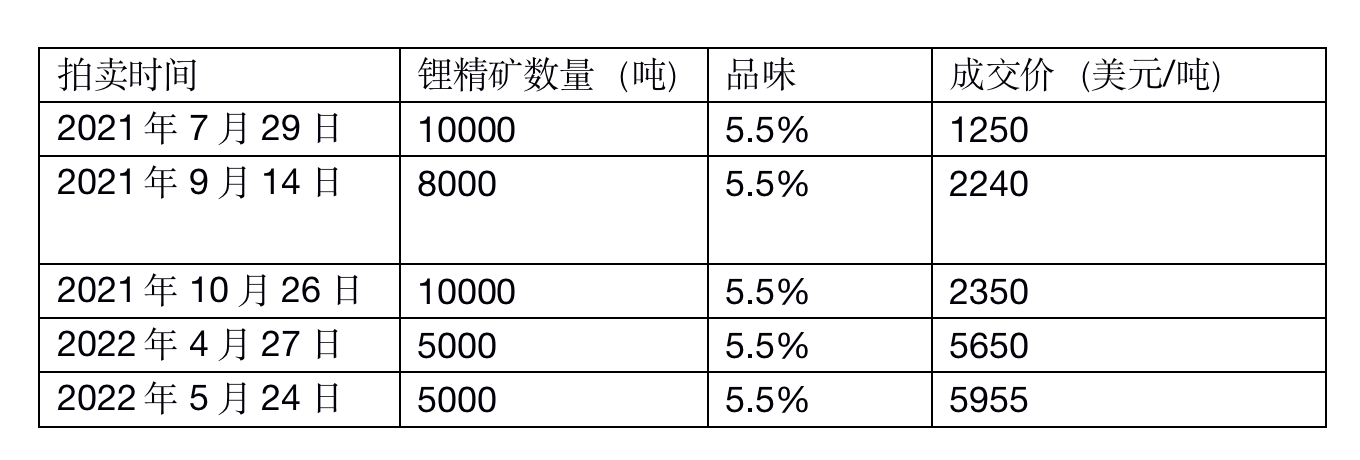 | 拍卖时间 | 锂精矿数量（吨) | 品味 | 成交价（美元/吨) |
|---|---|---|---|
| 2021年7月29日 | 10000 | 5.5% | 1250 |
| 2021年9月14日 | 8000 | 5.5% | 2240 |
| 2021年10月26日 | 10000 | 5.5% | 2350 |
| 2022年4月27日 | 5000 | 5.5% | 5650 |
| 2022年5月24日 | 5000 | 5.5% | 5955 |